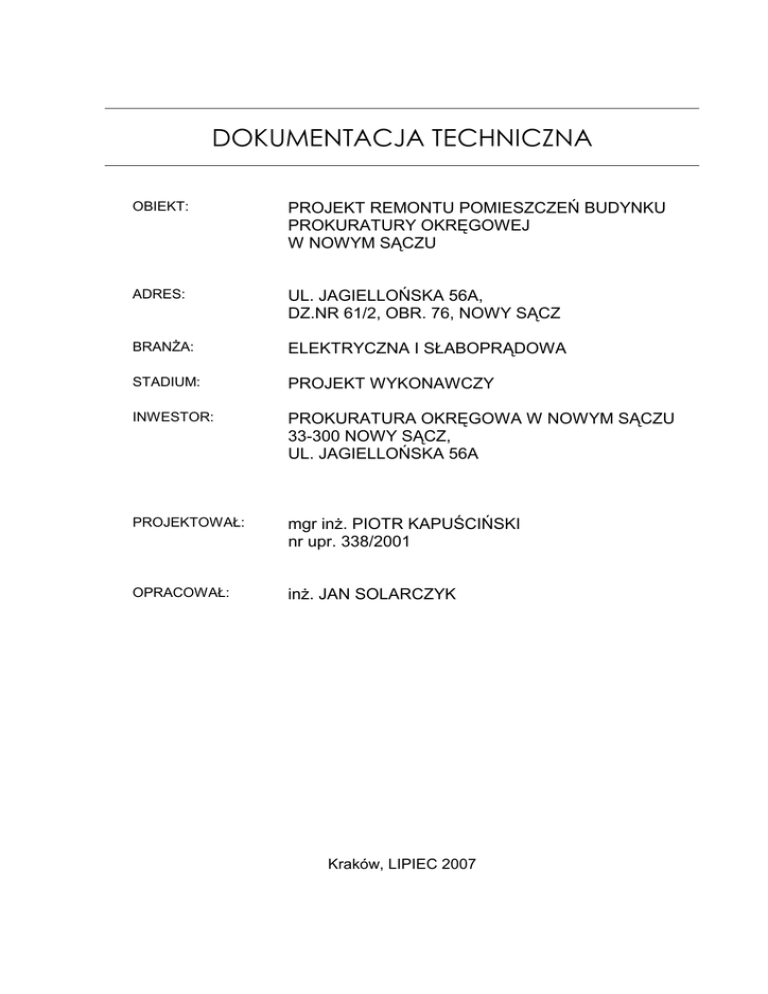 DOKUMENTACJA TECHNICZNA

OBIEKT:
PROJEKT REMONTU POMIESZCZEŃ BUDYNKU
PROKURATURY OKRĘGOWEJ
W NOWYM SĄCZU

ADRES:
UL. JAGIELLOŃSKA 56A,
DZ.NR 61/2, OBR. 76, NOWY SĄCZ

BRANŻA:
ELEKTRYCZNA I SŁABOPRĄDOWA

STADIUM:
PROJEKT WYKONAWCZY

INWESTOR:
PROKURATURA OKRĘGOWA W NOWYM SĄCZU
33-300 NOWY SĄCZ,
UL. JAGIELLOŃSKA 56A

PROJEKTOWAŁ:
mgr inż. PIOTR KAPUŚCIŃSKI
nr upr. 338/2001

OPRACOWAŁ:
inż. JAN SOLARCZYK

Kraków, LIPIEC 2007